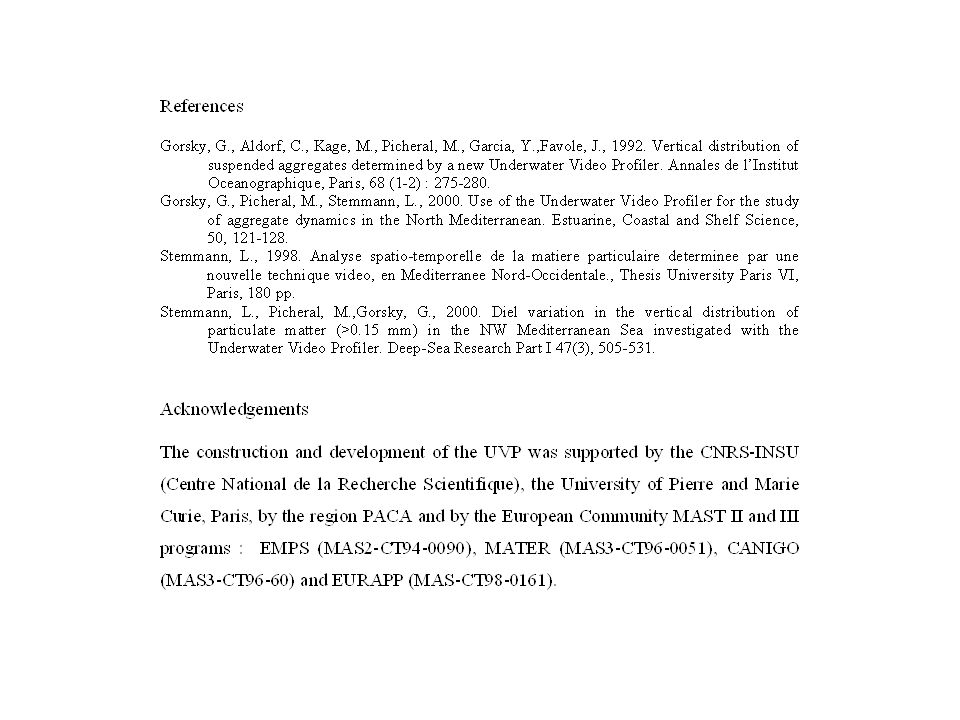 References

Gorsky, G., Aldorf, C., Kage, M., Picheral, M., Garcia, Y.,Favole, J., 1992. Vertical distribution of suspended aggregates determined by a new Underwater Video Profiler. Annales de l'Institut Oceanographique, Paris, 68 (1-2) : 275-280.

Gorsky, G., Picheral, M., Stemmann, L., 2000. Use of the Underwater Video Profiler for the study of aggregate dynamics in the North Mediterranean. Estuarine, Coastal and Shelf Science, 50, 121-128.

Stemmann, L., 1998. Analyse spatio-temporelle de la matiere particulaire determinee par une nouvelle technique video, en Mediterranee Nord-Occidentale., Thesis University Paris VI, Paris, 180 pp.

Stemmann, L., Picheral, M.,Gorsky, G., 2000. Diel variation in the vertical distribution of particulate matter (>0.15 mm) in the NW Mediterranean Sea investigated with the Underwater Video Profiler. Deep-Sea Research Part I 47(3), 505-531.

Acknowledgements

The construction and development of the UVP was supported by the CNRS-INSU (Centre National de la Recherche Scientifique), the University of Pierre and Marie Curie, Paris, by the region PACA and by the European Community MAST II and III programs : EMPS (MAS2-CT94-0090), MATER (MAS3-CT96-0051), CANIGO (MAS3-CT96-60) and EURAPP (MAS-CT98-0161).